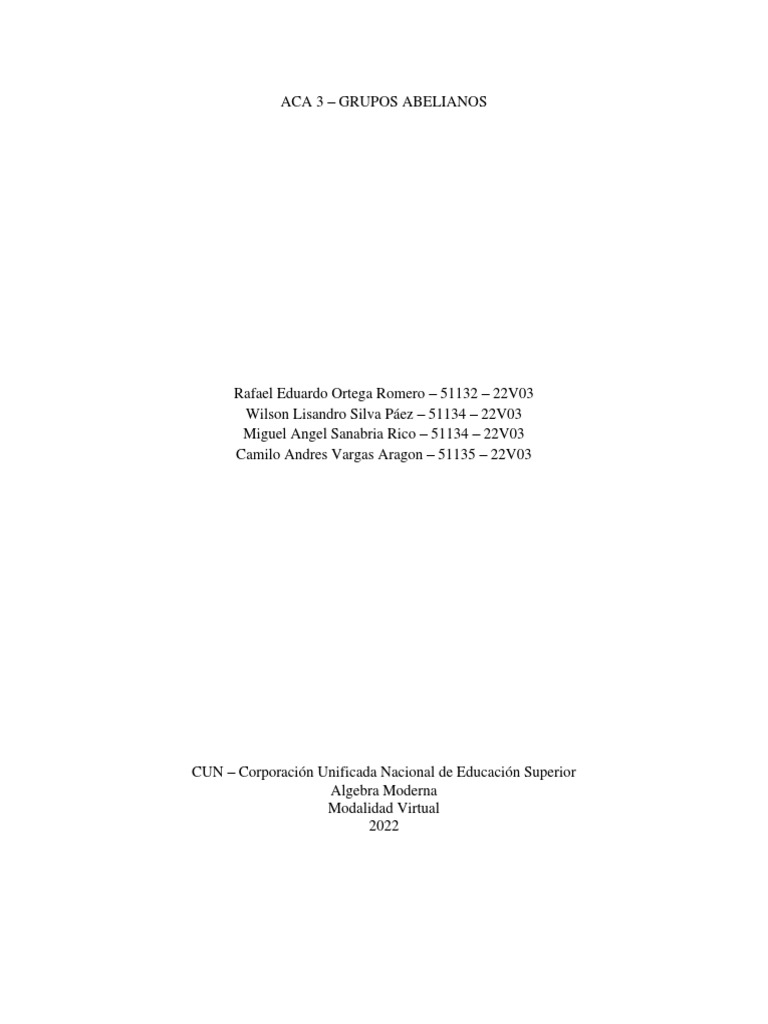 ACA 3 – GRUPOS ABELIANOS

Rafael Eduardo Ortega Romero – 51132 – 22V03
Wilson Lisandro Silva Páez – 51134 – 22V03
Miguel Angel Sanabria Rico – 51134 – 22V03
Camilo Andres Vargas Aragon – 51135 – 22V03

CUN – Corporación Unificada Nacional de Educación Superior
Algebra Moderna
Modalidad Virtual
2022